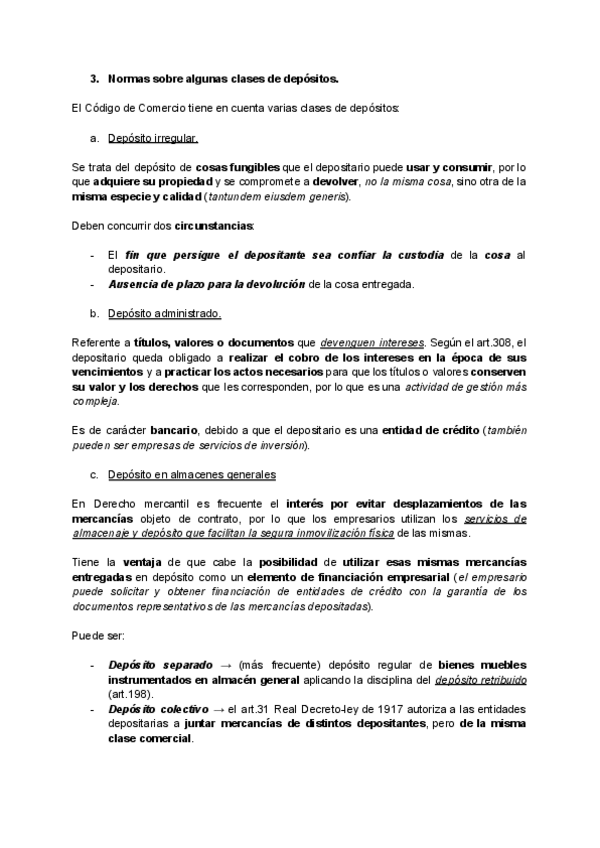 3. Normas sobre algunas clases de depósitos.

El Código de Comercio tiene en cuenta varias clases de depósitos:

a. Depósito irregular.

Se trata del depósito de cosas fungibles que el depositario puede usar y consumir, por lo que adquiere su propiedad y se compromete a devolver, no la misma cosa, sino otra de la misma especie y calidad (tantundem eiusdem generis).

Deben concurrir dos circunstancias:

- El fin que persigue el depositante sea confiar la custodia de la cosa al depositario.
- Ausencia de plazo para la devolución de la cosa entregada.

b. Depósito administrado.

Referente a títulos, valores o documentos que devenguen intereses. Según el art.308, el depositario queda obligado a realizar el cobro de los intereses en la época de sus vencimientos y a practicar los actos necesarios para que los títulos o valores conserven su valor y los derechos que les corresponden, por lo que es una actividad de gestión más compleja.

Es de carácter bancario, debido a que el depositario es una entidad de crédito (también pueden ser empresas de servicios de inversión).

c. Depósito en almacenes generales

En Derecho mercantil es frecuente el interés por evitar desplazamientos de las mercancías objeto de contrato, por lo que los empresarios utilizan los servicios de almacenaje y depósito que facilitan la segura inmovilización física de las mismas.

Tiene la ventaja de que cabe la posibilidad de utilizar esas mismas mercancías entregadas en depósito como un elemento de financiación empresarial (el empresario puede solicitar y obtener financiación de entidades de crédito con la garantía de los documentos representativos de las mercancías depositadas).

Puede ser:

- Depósito separado → (más frecuente) depósito regular de bienes muebles instrumentados en almacén general aplicando la disciplina del depósito retribuido (art.198).
- Depósito colectivo → el art.31 Real Decreto-ley de 1917 autoriza a las entidades depositarias a juntar mercancías de distintos depositantes, pero de la misma clase comercial.